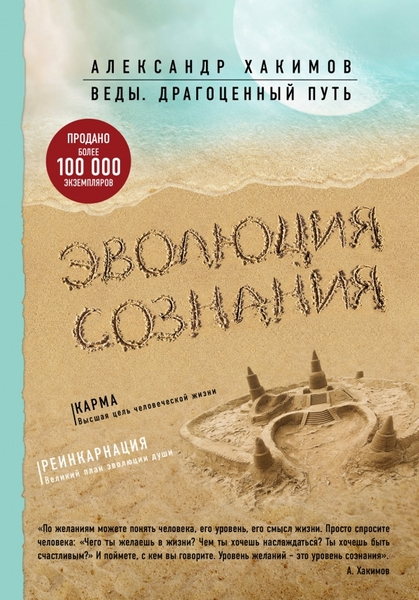 АЛЕКСАНДР ХАКИМОВ
ВЕДЫ. ДРАГОЦЕННЫЙ ПУТЬ

ПРОДАНО
БОЛЕЕ
100 000
ЭКЗЕМПЛЯРОВ

ЭВОЛЮЦИЯ СОЗНАНИЯ

КАРМА
Высшая цель человеческой жизни

РЕИНКАРНАЦИЯ
Великий план эволюции души

«По желаниям можете понять человека, его уровень, его смысл жизни. Просто спросите человека: «Чего ты желаешь в жизни? Чем ты хочешь наслаждаться? Ты хочешь быть счастливым?» И поймете, с кем вы говорите. Уровень желаний – это уровень сознания».
А. Хакимов